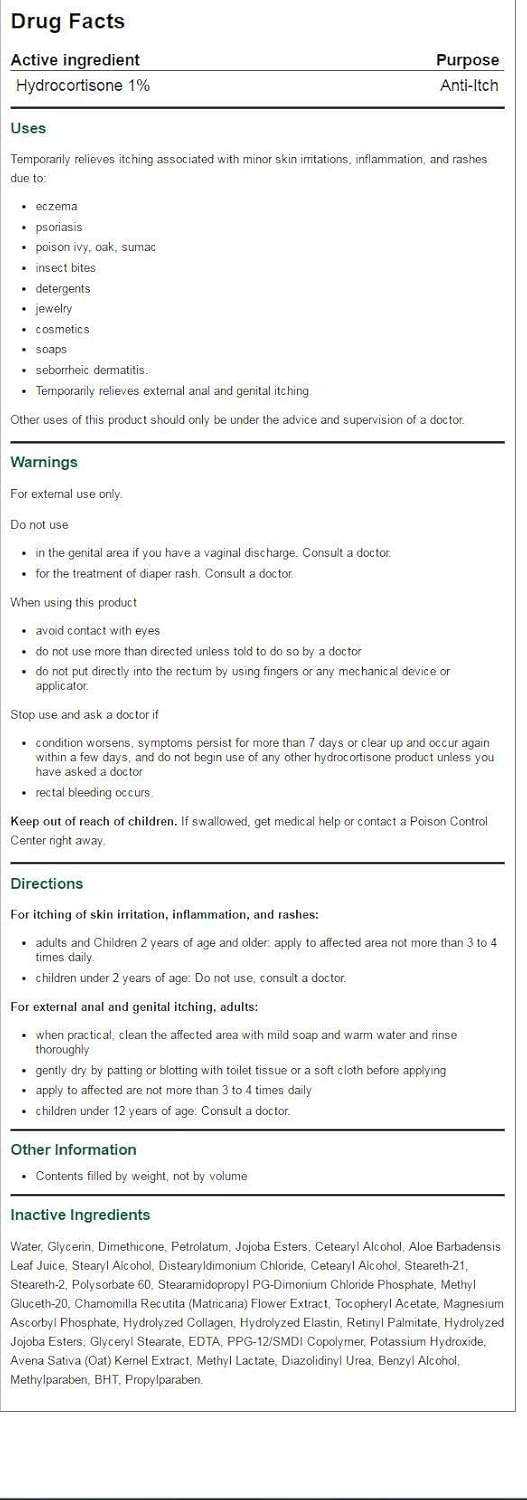 Drug Facts

| Active ingredient | Purpose |
|---|---|
| Hydrocortisone 1% | Anti-Itch |

Uses

Temporarily relieves itching associated with minor skin irritations, inflammation, and rashes due to:

- eczema
- psoriasis
- poison ivy, oak, sumac
- insect bites
- detergents
- jewelry
- cosmetics
- soaps
- seborrheic dermatitis.
- Temporarily relieves external anal and genital itching.

Other uses of this product should only be under the advice and supervision of a doctor.

Warnings

For external use only.

Do not use

- in the genital area if you have a vaginal discharge. Consult a doctor.
- for the treatment of diaper rash. Consult a doctor.

When using this product

- avoid contact with eyes
- do not use more than directed unless told to do so by a doctor
- do not put directly into the rectum by using fingers or any mechanical device or applicator.

Stop use and ask a doctor if

- condition worsens, symptoms persist for more than 7 days or clear up and occur again within a few days, and do not begin use of any other hydrocortisone product unless you have asked a doctor
- rectal bleeding occurs.

Keep out of reach of children. If swallowed, get medical help or contact a Poison Control Center right away.

Directions

For itching of skin irritation, inflammation, and rashes:

- adults and Children 2 years of age and older: apply to affected area not more than 3 to 4 times daily.
- children under 2 years of age: Do not use, consult a doctor.

For external anal and genital itching, adults:

- when practical, clean the affected area with mild soap and warm water and rinse thoroughly
- gently dry by patting or blotting with toilet tissue or a soft cloth before applying
- apply to affected are not more than 3 to 4 times daily
- children under 12 years of age: Consult a doctor.

Other Information

- Contents filled by weight, not by volume

Inactive Ingredients

Water, Glycerin, Dimethicone, Petrolatum, Jojoba Esters, Cetearyl Alcohol, Aloe Barbadensis Leaf Juice, Stearyl Alcohol, Distearyldimonium Chloride, Cetearyl Alcohol, Steareth-21, Steareth-2, Polysorbate 60, Stearamidopropyl PG-Dimonium Chloride Phosphate, Methyl Gluceth-20, Chamomilla Recutita (Matricaria) Flower Extract, Tocopheryl Acetate, Magnesium Ascorbyl Phosphate, Hydrolyzed Collagen, Hydrolyzed Elastin, Retinyl Palmitate, Hydrolyzed Jojoba Esters, Glyceryl Stearate, EDTA, PPG-12/SMDI Copolymer, Potassium Hydroxide, Avena Sativa (Oat) Kernel Extract, Methyl Lactate, Diazolidinyl Urea, Benzyl Alcohol, Methylparaben, BHT, Propylparaben.